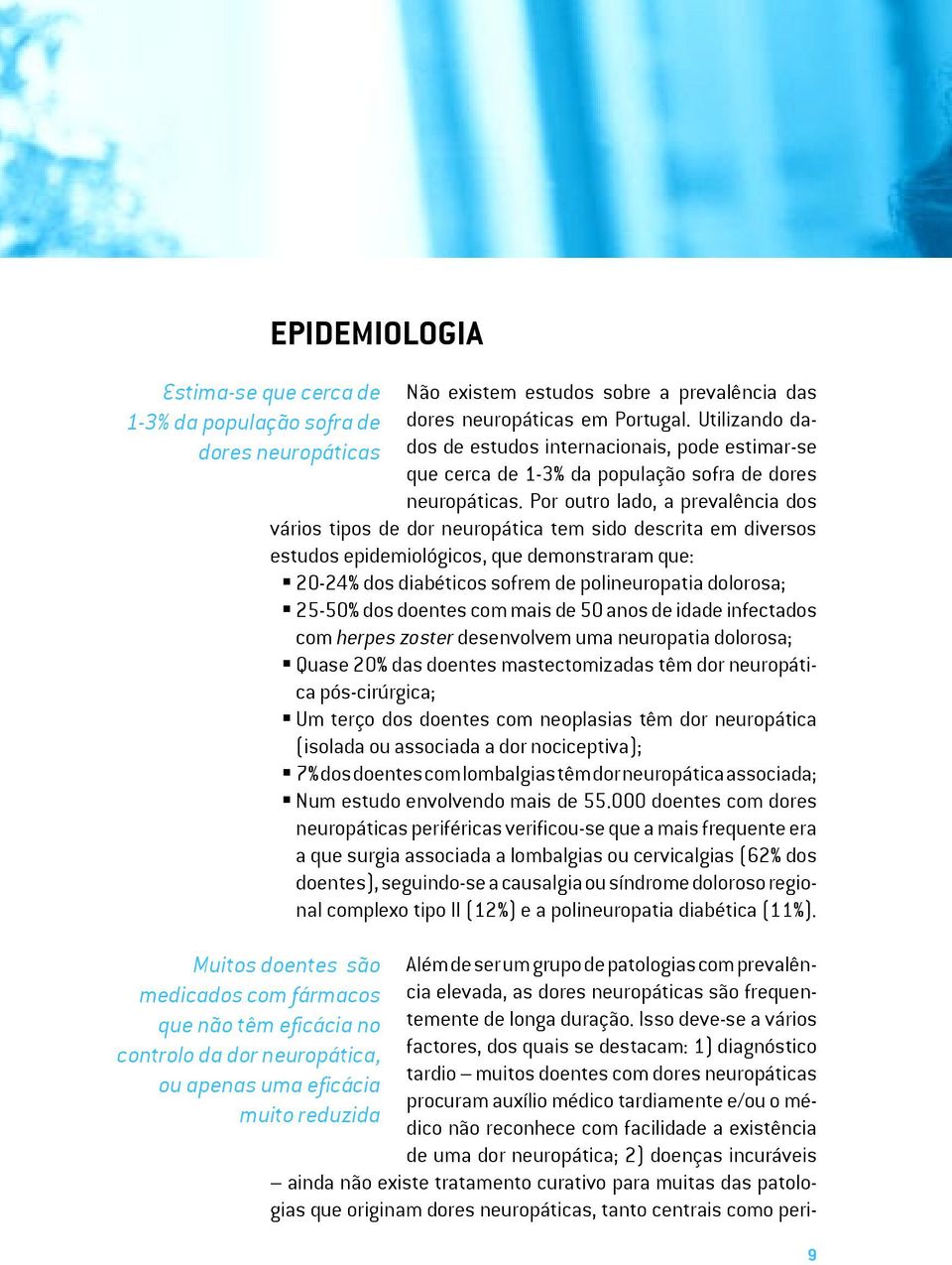 EPIDEMIOLOGIA

Estima-se que cerca de 1-3% da população sofra de dores neuropáticas

Não existem estudos sobre a prevalência das dores neuropáticas em Portugal. Utilizando dados de estudos internacionais, pode estimar-se que cerca de 1-3% da população sofra de dores neuropáticas. Por outro lado, a prevalência dos vários tipos de dor neuropática tem sido descrita em diversos estudos epidemiológicos, que demonstraram que:
▪ 20-24% dos diabéticos sofrem de polineuropatia dolorosa;
▪ 25-50% dos doentes com mais de 50 anos de idade infectados com herpes zoster desenvolvem uma neuropatia dolorosa;
▪ Quase 20% das doentes mastectomizadas têm dor neuropática pós-cirúrgica;
▪ Um terço dos doentes com neoplasias têm dor neuropática (isolada ou associada a dor nociceptiva);
▪ 7% dos doentes com lombalgias têm dor neuropática associada;
▪ Num estudo envolvendo mais de 55.000 doentes com dores neuropáticas periféricas verificou-se que a mais frequente era a que surgia associada a lombalgias ou cervicalgias (62% dos doentes), seguindo-se a causalgia ou síndrome doloroso regional complexo tipo II (12%) e a polineuropatia diabética (11%).

Muitos doentes são medicados com fármacos que não têm eficácia no controlo da dor neuropática, ou apenas uma eficácia muito reduzida

Além de ser um grupo de patologias com prevalência elevada, as dores neuropáticas são frequentemente de longa duração. Isso deve-se a vários factores, dos quais se destacam: 1) diagnóstico tardio – muitos doentes com dores neuropáticas procuram auxílio médico tardiamente e/ou o médico não reconhece com facilidade a existência de uma dor neuropática; 2) doenças incuráveis – ainda não existe tratamento curativo para muitas das patologias que originam dores neuropáticas, tanto centrais como peri-

9